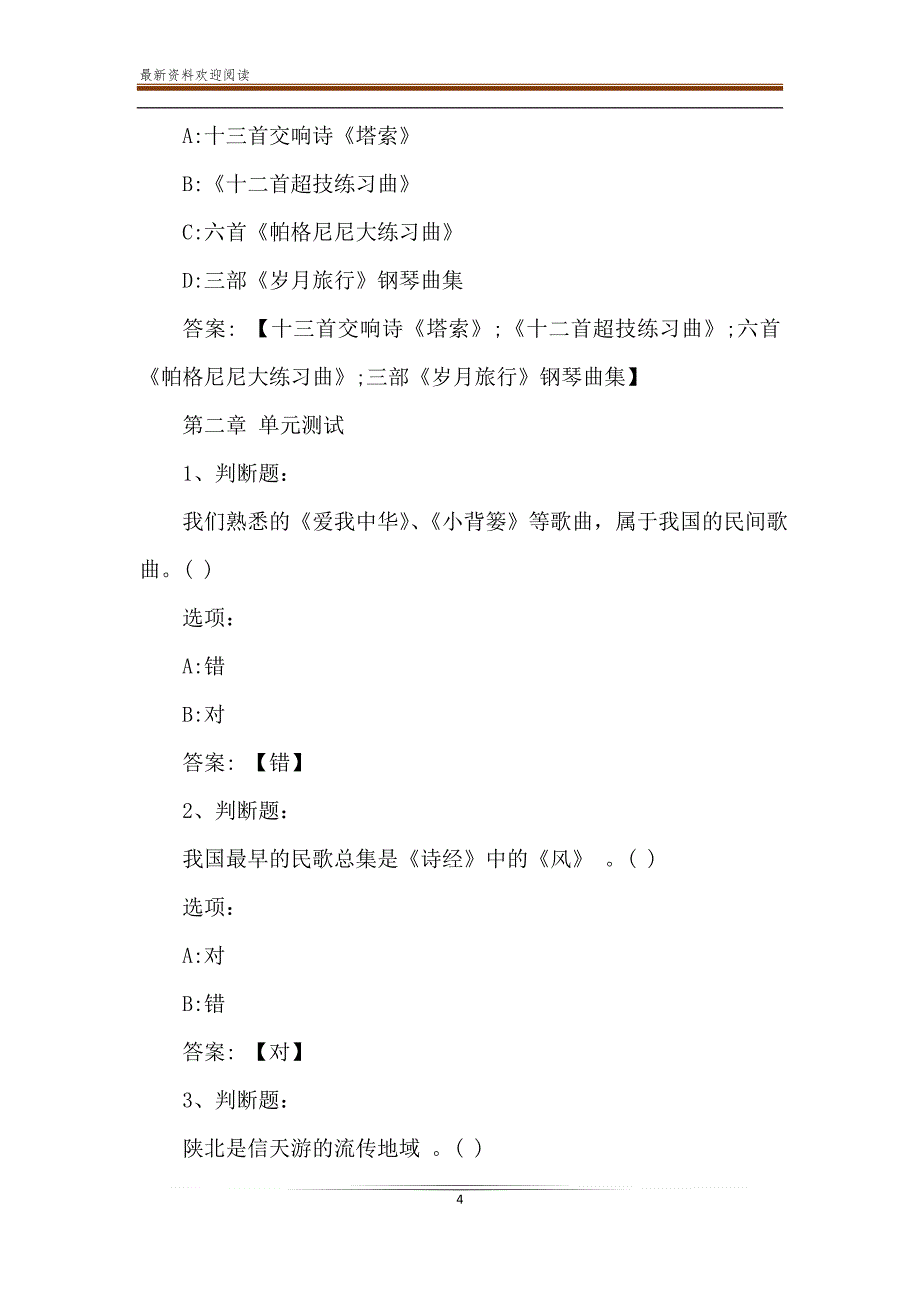 最新资料欢迎阅读

A:十三首交响诗《塔索》

B:《十二首超技练习曲》

C:六首《帕格尼尼大练习曲》

D:三部《岁月旅行》钢琴曲集

答案:【十三首交响诗《塔索》;《十二首超技练习曲》;六首《帕格尼尼大练习曲》;三部《岁月旅行》钢琴曲集】

第二章 单元测试

1、判断题:

我们熟悉的《爱我中华》、《小背篓》等歌曲，属于我国的民间歌曲。( )

选项:

A:错

B:对

答案:【错】

2、判断题:

我国最早的民歌总集是《诗经》中的《风》 。( )

选项:

A:对

B:错

答案:【对】

3、判断题:

陕北是信天游的流传地域 。( )

4